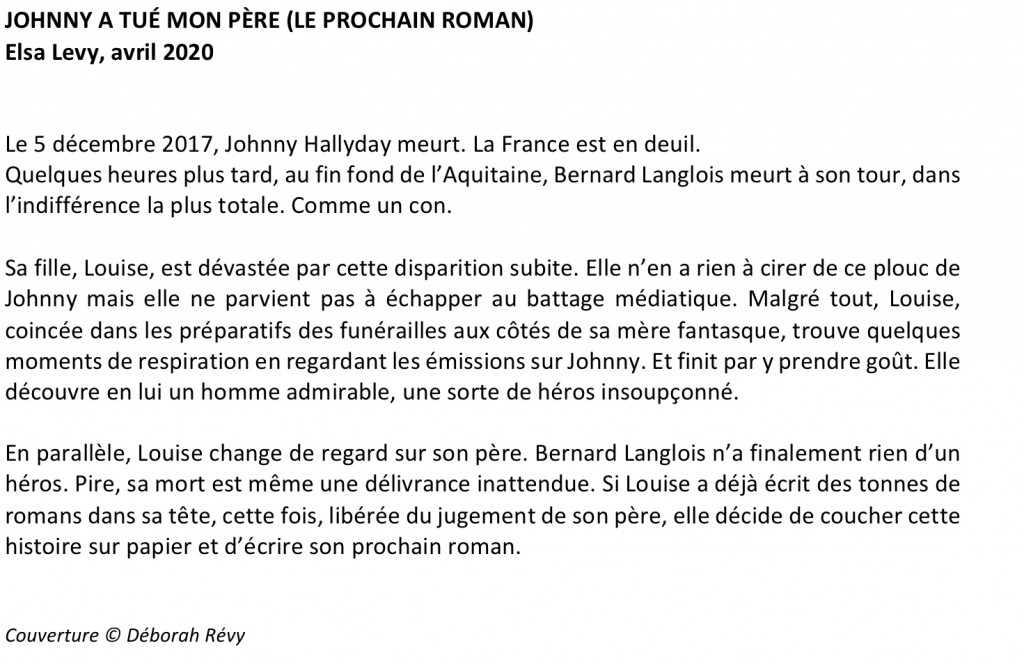 JOHNNY A TUÉ MON PÈRE (LE PROCHAIN ROMAN)
Elsa Levy, avril 2020

Le 5 décembre 2017, Johnny Hallyday meurt. La France est en deuil.
Quelques heures plus tard, au fin fond de l'Aquitaine, Bernard Langlois meurt à son tour, dans l'indifférence la plus totale. Comme un con.

Sa fille, Louise, est dévastée par cette disparition subite. Elle n'en a rien à cirer de ce plouc de Johnny mais elle ne parvient pas à échapper au battage médiatique. Malgré tout, Louise, coincée dans les préparatifs des funérailles aux côtés de sa mère fantasque, trouve quelques moments de respiration en regardant les émissions sur Johnny. Et finit par y prendre goût. Elle découvre en lui un homme admirable, une sorte de héros insoupçonné.

En parallèle, Louise change de regard sur son père. Bernard Langlois n'a finalement rien d'un héros. Pire, sa mort est même une délivrance inattendue. Si Louise a déjà écrit des tonnes de romans dans sa tête, cette fois, libérée du jugement de son père, elle décide de coucher cette histoire sur papier et d'écrire son prochain roman.

Couverture © Déborah Révy